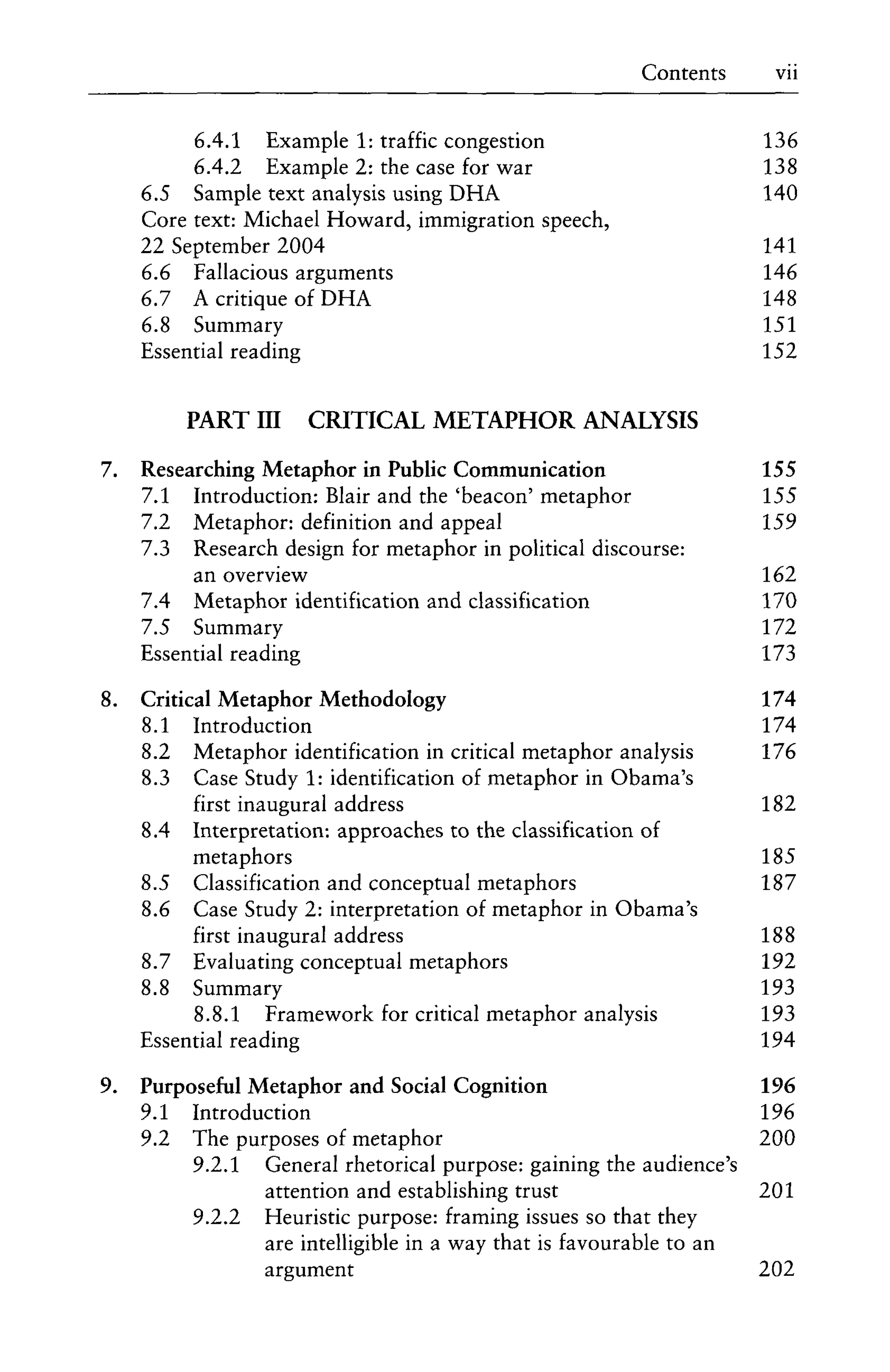 Contents vii

6.4.1 Example 1: traffic congestion 136
6.4.2 Example 2: the case for war 138
6.5 Sample text analysis using DHA 140
Core text: Michael Howard, immigration speech, 22 September 2004 141
6.6 Fallacious arguments 146
6.7 A critique of DHA 148
6.8 Summary 151
Essential reading 152

PART III CRITICAL METAPHOR ANALYSIS

7. Researching Metaphor in Public Communication 155
7.1 Introduction: Blair and the 'beacon' metaphor 155
7.2 Metaphor: definition and appeal 159
7.3 Research design for metaphor in political discourse: an overview 162
7.4 Metaphor identification and classification 170
7.5 Summary 172
Essential reading 173

8. Critical Metaphor Methodology 174
8.1 Introduction 174
8.2 Metaphor identification in critical metaphor analysis 176
8.3 Case Study 1: identification of metaphor in Obama's first inaugural address 182
8.4 Interpretation: approaches to the classification of metaphors 185
8.5 Classification and conceptual metaphors 187
8.6 Case Study 2: interpretation of metaphor in Obama's first inaugural address 188
8.7 Evaluating conceptual metaphors 192
8.8 Summary 193
8.8.1 Framework for critical metaphor analysis 193
Essential reading 194

9. Purposeful Metaphor and Social Cognition 196
9.1 Introduction 196
9.2 The purposes of metaphor 200
9.2.1 General rhetorical purpose: gaining the audience's attention and establishing trust 201
9.2.2 Heuristic purpose: framing issues so that they are intelligible in a way that is favourable to an argument 202